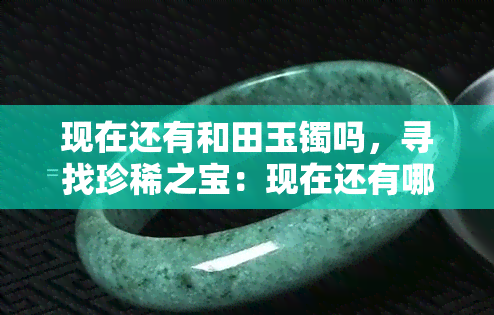 现在还有和田玉镯吗，寻找珍稀之宝：现在还有哪